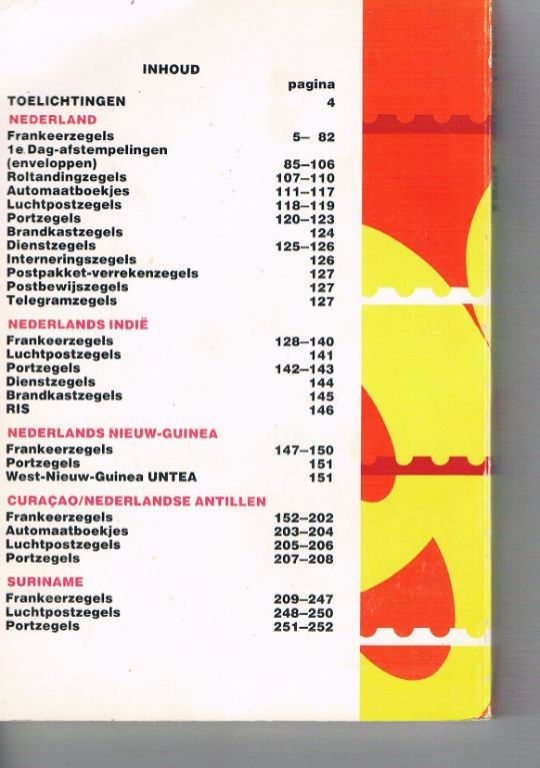 INHOUD

| | pagina |
|---|---|
| TOELICHTINGEN | 4 |
| NEDERLAND | |
| Frankeerzegels | 5– 82 |
| 1e Dag-afstempelingen (enveloppen) | 85–106 |
| Roltandingzegels | 107–110 |
| Automaatboekjes | 111–117 |
| Luchtpostzegels | 118–119 |
| Portzegels | 120–123 |
| Brandkastzegels | 124 |
| Dienstzegels | 125–126 |
| Interneringszegels | 126 |
| Postpakket-verrekenzegels | 127 |
| Postbewijszegels | 127 |
| Telegramzegels | 127 |
| NEDERLANDS INDIË | |
| Frankeerzegels | 128–140 |
| Luchtpostzegels | 141 |
| Portzegels | 142–143 |
| Dienstzegels | 144 |
| Brandkastzegels | 145 |
| RIS | 146 |
| NEDERLANDS NIEUW-GUINEA | |
| Frankeerzegels | 147–150 |
| Portzegels | 151 |
| West-Nieuw-Guinea UNTEA | 151 |
| CURAÇAO/NEDERLANDSE ANTILLEN | |
| Frankeerzegels | 152–202 |
| Automaatboekjes | 203–204 |
| Luchtpostzegels | 205–206 |
| Portzegels | 207–208 |
| SURINAME | |
| Frankeerzegels | 209–247 |
| Luchtpostzegels | 248–250 |
| Portzegels | 251–252 |